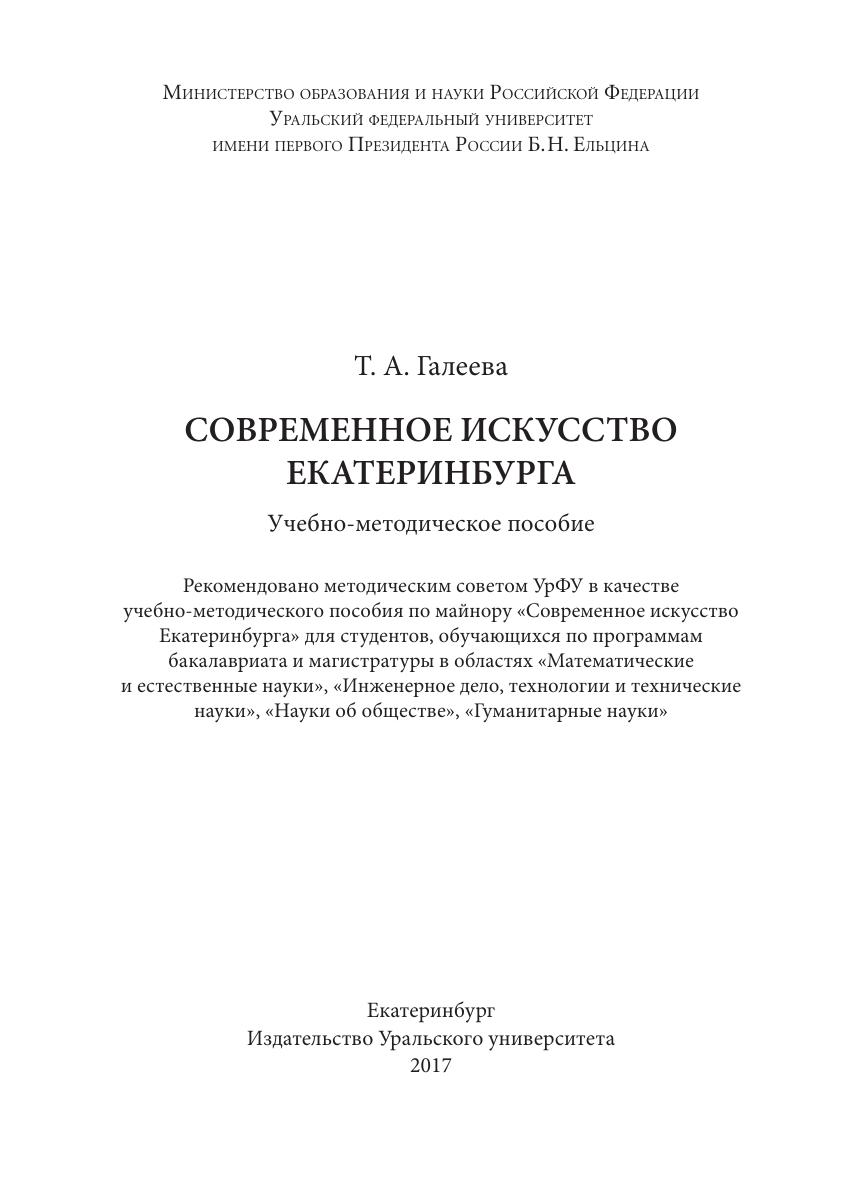 Министерство образования и науки Российской Федерации
Уральский федеральный университет
имени первого Президента России Б.Н. Ельцина

Т. А. Галеева

СОВРЕМЕННОЕ ИСКУССТВО ЕКАТЕРИНБУРГА

Учебно-методическое пособие

Рекомендовано методическим советом УрФУ в качестве учебно-методического пособия по майнору «Современное искусство Екатеринбурга» для студентов, обучающихся по программам бакалавриата и магистратуры в областях «Математические и естественные науки», «Инженерное дело, технологии и технические науки», «Науки об обществе», «Гуманитарные науки»

Екатеринбург
Издательство Уральского университета
2017